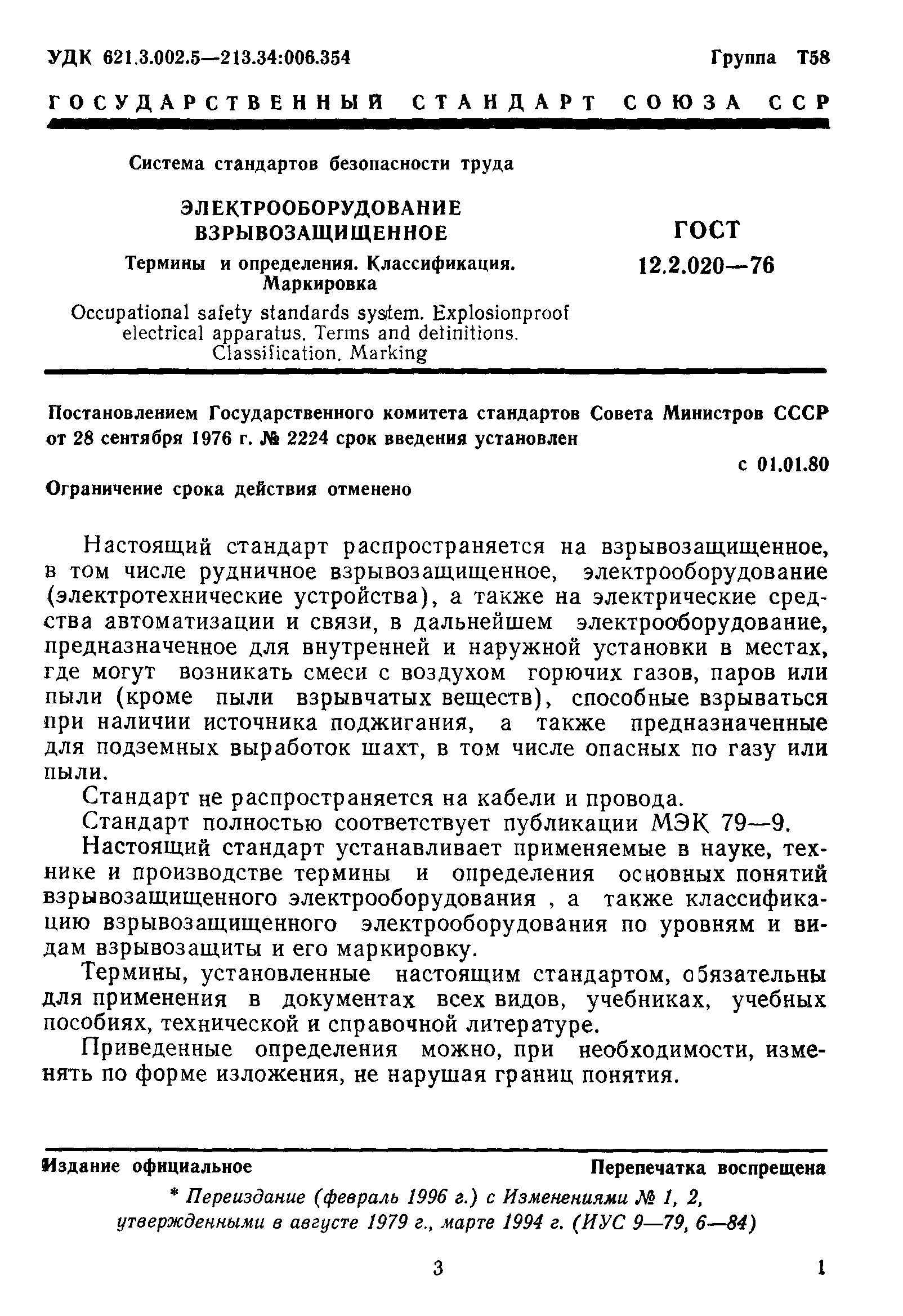 УДК 621.3.002.5—213.34:006.354 Группа Т58

ГОСУДАРСТВЕННЫЙ СТАНДАРТ СОЮЗА ССР

Система стандартов безопасности труда

ЭЛЕКТРООБОРУДОВАНИЕ ВЗРЫВОЗАЩИЩЕННОЕ

Термины и определения. Классификация. Маркировка

Occupational safety standards system. Explosionproof electrical apparatus. Terms and definitions. Classification. Marking

ГОСТ 12.2.020—76

Постановлением Государственного комитета стандартов Совета Министров СССР от 28 сентября 1976 г. № 2224 срок введения установлен

с 01.01.80

Ограничение срока действия отменено

Настоящий стандарт распространяется на взрывозащищенное, в том числе рудничное взрывозащищенное, электрооборудование (электротехнические устройства), а также на электрические средства автоматизации и связи, в дальнейшем электрооборудование, предназначенное для внутренней и наружной установки в местах, где могут возникать смеси с воздухом горючих газов, паров или пыли (кроме пыли взрывчатых веществ), способные взрываться при наличии источника поджигания, а также предназначенные для подземных выработок шахт, в том числе опасных по газу или пыли.

Стандарт не распространяется на кабели и провода.

Стандарт полностью соответствует публикации МЭК 79—9.

Настоящий стандарт устанавливает применяемые в науке, технике и производстве термины и определения основных понятий взрывозащищенного электрооборудования , а также классификацию взрывозащищенного электрооборудования по уровням и видам взрывозащиты и его маркировку.

Термины, установленные настоящим стандартом, обязательны для применения в документах всех видов, учебниках, учебных пособиях, технической и справочной литературе.

Приведенные определения можно, при необходимости, изменять по форме изложения, не нарушая границ понятия.

Издание официальное Перепечатка воспрещена

* Переиздание (февраль 1996 г.) с Изменениями № 1, 2, утвержденными в августе 1979 г., марте 1994 г. (ИУС 9—79, 6—84)

3 1